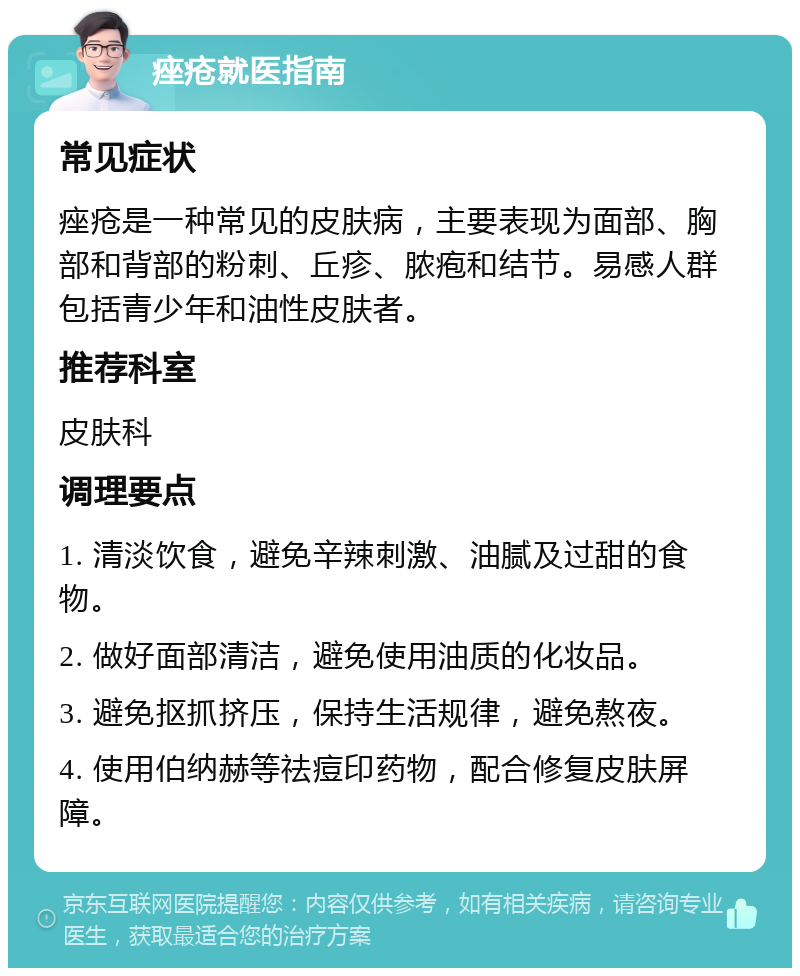 痤疮就医指南

常见症状

痤疮是一种常见的皮肤病，主要表现为面部、胸部和背部的粉刺、丘疹、脓疱和结节。易感人群包括青少年和油性皮肤者。

推荐科室

皮肤科

调理要点

1. 清淡饮食，避免辛辣刺激、油腻及过甜的食物。

2. 做好面部清洁，避免使用油质的化妆品。

3. 避免抠抓挤压，保持生活规律，避免熬夜。

4. 使用伯纳赫等祛痘印药物，配合修复皮肤屏障。

京东互联网医院提醒您：内容仅供参考，如有相关疾病，请咨询专业医生，获取最适合您的治疗方案